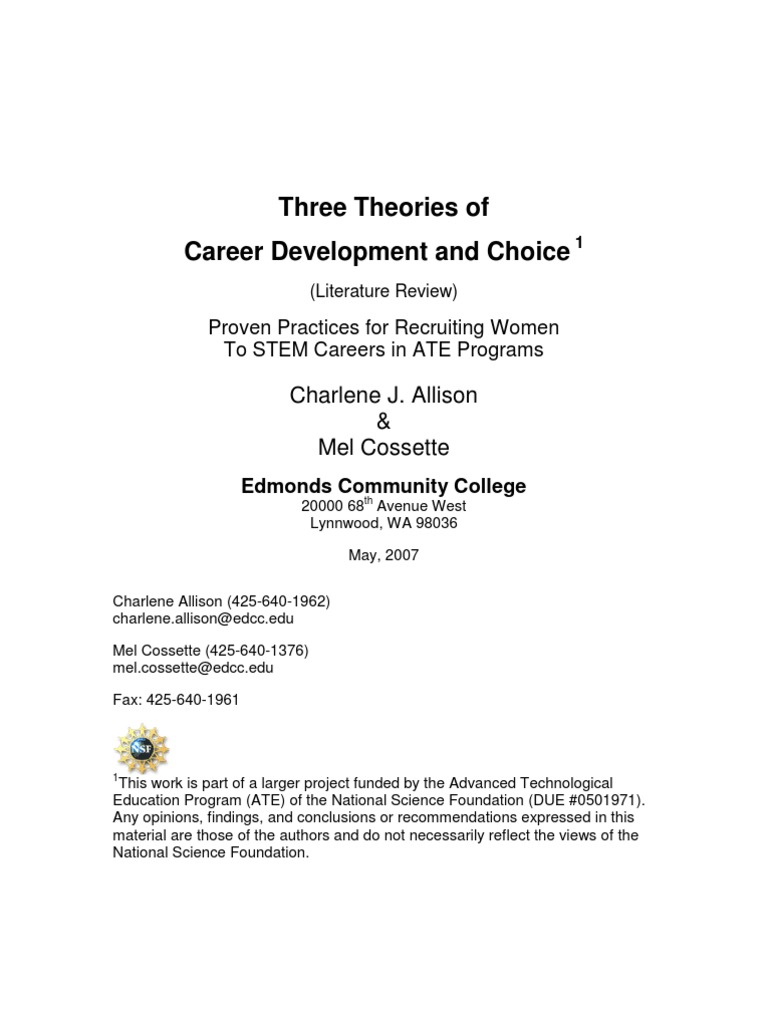 Three Theories of

Career Development and Choice $^1$

(Literature Review)

Proven Practices for Recruiting Women
To STEM Careers in ATE Programs

Charlene J. Allison
&
Mel Cossette

Edmonds Community College
20000 68$^{th}$ Avenue West
Lynnwood, WA 98036

May, 2007

Charlene Allison (425-640-1962)
charlene.allison@edcc.edu

Mel Cossette (425-640-1376)
mel.cossette@edcc.edu

Fax: 425-640-1961

NSF

$^1$This work is part of a larger project funded by the Advanced Technological Education Program (ATE) of the National Science Foundation (DUE #0501971). Any opinions, findings, and conclusions or recommendations expressed in this material are those of the authors and do not necessarily reflect the views of the National Science Foundation.